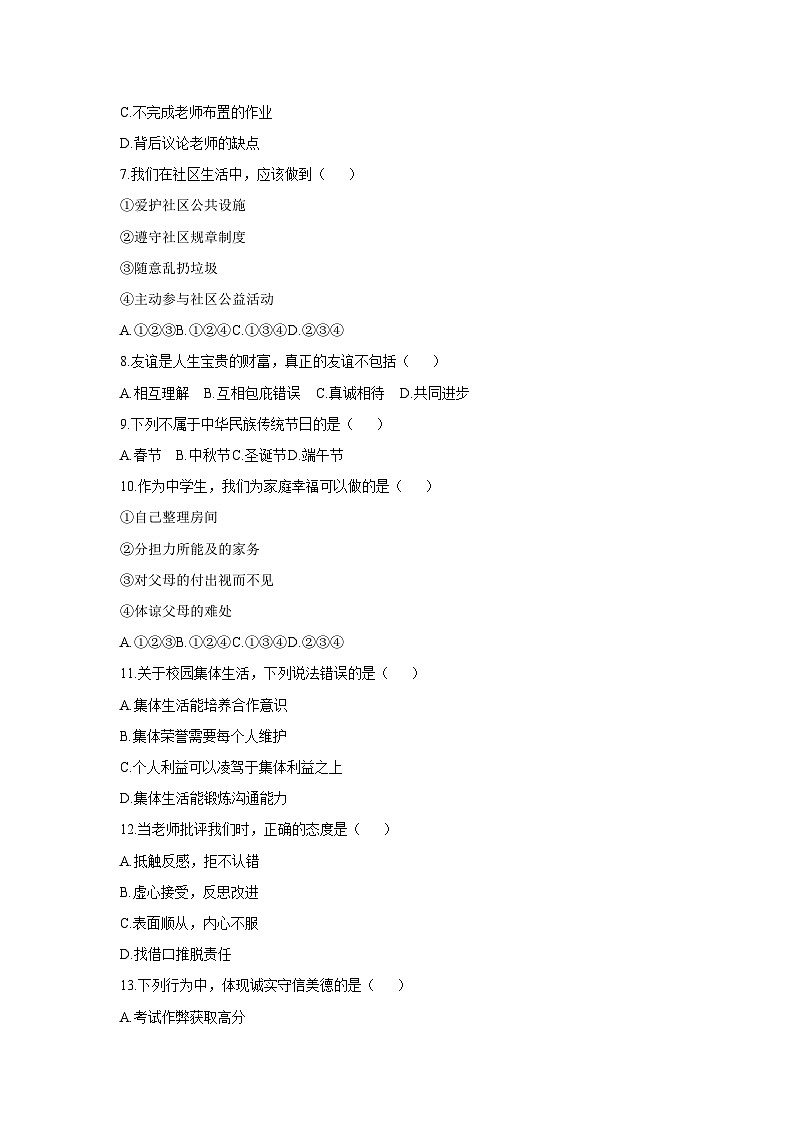 C.不完成老师布置的作业

D.背后议论老师的缺点

7.我们在社区生活中，应该做到（　　）

①爱护社区公共设施

②遵守社区规章制度

③随意乱扔垃圾

④主动参与社区公益活动

A.①②③B.①②④C.①③④D.②③④

8.友谊是人生宝贵的财富，真正的友谊不包括（　　）

A.相互理解　B.互相包庇错误　C.真诚相待　D.共同进步

9.下列不属于中华民族传统节日的是（　　）

A.春节　B.中秋节C.圣诞节D.端午节

10.作为中学生，我们为家庭幸福可以做的是（　　）

①自己整理房间

②分担力所能及的家务

③对父母的付出视而不见

④体谅父母的难处

A.①②③B.①②④C.①③④D.②③④

11.关于校园集体生活，下列说法错误的是（　　）

A.集体生活能培养合作意识

B.集体荣誉需要每个人维护

C.个人利益可以凌驾于集体利益之上

D.集体生活能锻炼沟通能力

12.当老师批评我们时，正确的态度是（　　）

A.抵触反感，拒不认错

B.虚心接受，反思改进

C.表面顺从，内心不服

D.找借口推脱责任

13.下列行为中，体现诚实守信美德的是（　　）

A.考试作弊获取高分